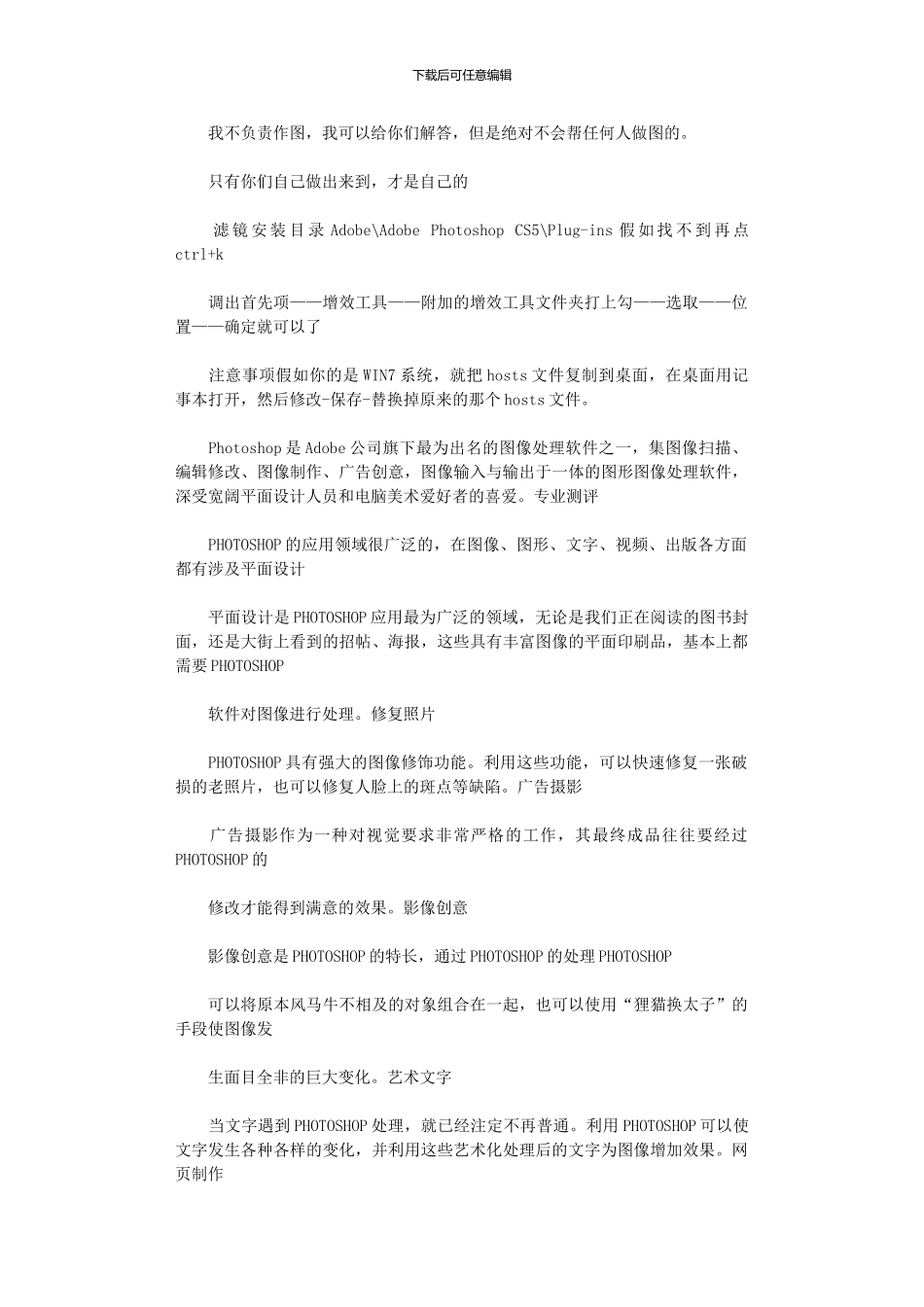 下载后可任意编辑

我不负责作图，我可以给你们解答，但是绝对不会帮任何人做图的。

只有你们自己做出来到，才是自己的

滤镜安装目录 Adobe\Adobe Photoshop CS5\Plug-ins 假如找不到再点 ctrl+k

调出首先项——增效工具——附加的增效工具文件夹打上勾——选取——位置——确定就可以了

注意事项假如你的是 WIN7 系统，就把 hosts 文件复制到桌面，在桌面用记事本打开，然后修改-保存-替换掉原来的那个 hosts 文件。

Photoshop 是 Adobe 公司旗下最为出名的图像处理软件之一，集图像扫描、编辑修改、图像制作、广告创意，图像输入与输出于一体的图形图像处理软件，深受宽阔平面设计人员和电脑美术爱好者的喜爱。专业测评

PHOTOSHOP 的应用领域很广泛的，在图像、图形、文字、视频、出版各方面都有涉及平面设计

平面设计是 PHOTOSHOP 应用最为广泛的领域，无论是我们正在阅读的图书封面，还是大街上看到的招帖、海报，这些具有丰富图像的平面印刷品，基本上都需要 PHOTOSHOP

软件对图像进行处理。修复照片

PHOTOSHOP 具有强大的图像修饰功能。利用这些功能，可以快速修复一张破损的老照片，也可以修复人脸上的斑点等缺陷。广告摄影

广告摄影作为一种对视觉要求非常严格的工作，其最终成品往往要经过 PHOTOSHOP 的

修改才能得到满意的效果。影像创意

影像创意是 PHOTOSHOP 的特长，通过 PHOTOSHOP 的处理 PHOTOSHOP

可以将原本风马牛不相及的对象组合在一起，也可以使用“狸猫换太子”的手段使图像发

生面目全非的巨大变化。艺术文字

当文字遇到 PHOTOSHOP 处理，就已经注定不再普通。利用 PHOTOSHOP 可以使文字发生各种各样的变化，并利用这些艺术化处理后的文字为图像增加效果。网页制作